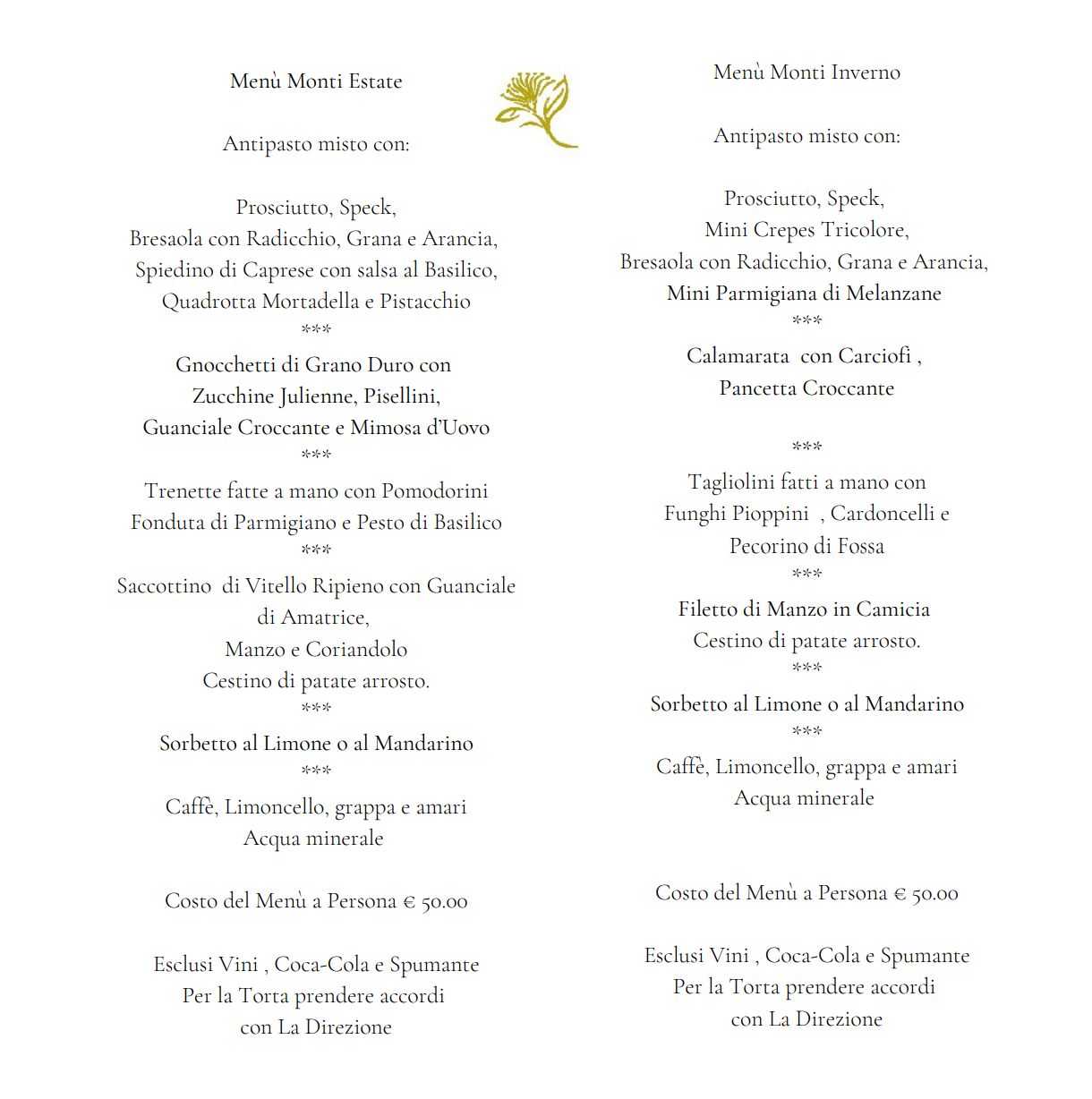 Menù Monti Estate

Antipasto misto con:

Prosciutto, Speck,
Bresaola con Radicchio, Grana e Arancia,
Spiedino di Caprese con salsa al Basilico,
Quadrotta Mortadella e Pistacchio
***
Gnocchetti di Grano Duro con
Zucchine Julienne, Pisellini,
Guanciale Croccante e Mimosa d'Uovo
***
Trenette fatte a mano con Pomodorini
Fonduta di Parmigiano e Pesto di Basilico
***
Saccottino di Vitello Ripieno con Guanciale
di Amatrice,
Manzo e Coriandolo
Cestino di patate arrosto.
***
Sorbetto al Limone o al Mandarino
***
Caffè, Limoncello, grappa e amari
Acqua minerale

Costo del Menù a Persona € 50.00

Esclusi Vini , Coca-Cola e Spumante
Per la Torta prendere accordi
con La Direzione

Menù Monti Inverno

Antipasto misto con:

Prosciutto, Speck,
Mini Crepes Tricolore,
Bresaola con Radicchio, Grana e Arancia,
Mini Parmigiana di Melanzane
***
Calamarata con Carciofi ,
Pancetta Croccante

***
Tagliolini fatti a mano con
Funghi Pioppini , Cardoncelli e
Pecorino di Fossa
***
Filetto di Manzo in Camicia
Cestino di patate arrosto.
***
Sorbetto al Limone o al Mandarino
***
Caffè, Limoncello, grappa e amari
Acqua minerale

Costo del Menù a Persona € 50.00

Esclusi Vini , Coca-Cola e Spumante
Per la Torta prendere accordi
con La Direzione